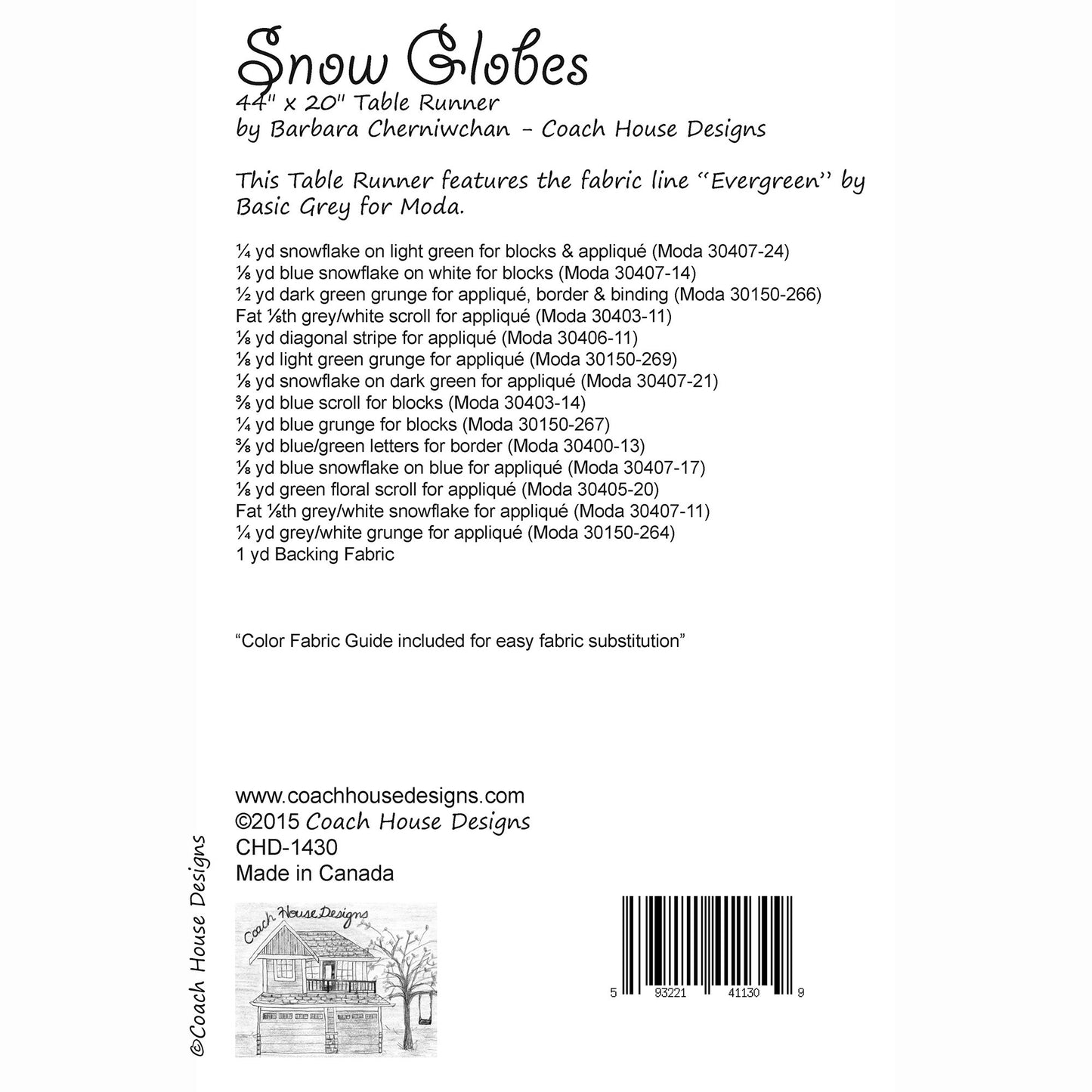 Snow Globes
44" x 20" Table Runner
by Barbara Cherniwchan - Coach House Designs

This Table Runner features the fabric line "Evergreen" by Basic Grey for Moda.

¼ yd snowflake on light green for blocks & appliqué (Moda 30407-24)
⅛ yd blue snowflake on white for blocks (Moda 30407-14)
½ yd dark green grunge for appliqué, border & binding (Moda 30150-266)
Fat ⅛th grey/white scroll for appliqué (Moda 30403-11)
⅛ yd diagonal stripe for appliqué (Moda 30406-11)
⅛ yd light green grunge for appliqué (Moda 30150-269)
⅛ yd snowflake on dark green for appliqué (Moda 30407-21)
⅜ yd blue scroll for blocks (Moda 30403-14)
¼ yd blue grunge for blocks (Moda 30150-267)
⅜ yd blue/green letters for border (Moda 30400-13)
⅛ yd blue snowflake on blue for appliqué (Moda 30407-17)
⅛ yd green floral scroll for appliqué (Moda 30405-20)
Fat ⅛th grey/white snowflake for appliqué (Moda 30407-11)
¼ yd grey/white grunge for appliqué (Moda 30150-264)
1 yd Backing Fabric

"Color Fabric Guide included for easy fabric substitution"

www.coachhousedesigns.com
©2015 Coach House Designs
CHD-1430
Made in Canada

©Coach House Designs

Coach House Designs

5 93221 41130 9